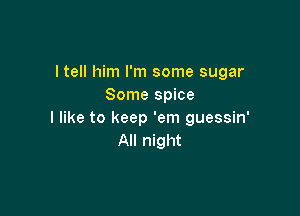 I tell him I'm some sugar
Some spice
I like to keep 'em guessin'
All night